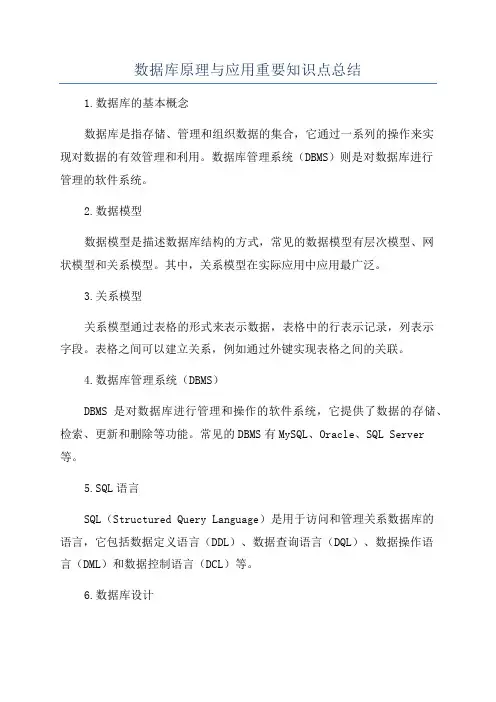 数据库原理与应用重要知识点总结

1.数据库的基本概念

数据库是指存储、管理和组织数据的集合，它通过一系列的操作来实现对数据的有效管理和利用。数据库管理系统（DBMS）则是对数据库进行管理的软件系统。

2.数据模型

数据模型是描述数据库结构的方式，常见的数据模型有层次模型、网状模型和关系模型。其中，关系模型在实际应用中应用最广泛。

3.关系模型

关系模型通过表格的形式来表示数据，表格中的行表示记录，列表示字段。表格之间可以建立关系，例如通过外键实现表格之间的关联。

4.数据库管理系统（DBMS）

DBMS 是对数据库进行管理和操作的软件系统，它提供了数据的存储、检索、更新和删除等功能。常见的 DBMS 有 MySQL、Oracle、SQL Server 等。

5.SQL 语言

SQL（Structured Query Language）是用于访问和管理关系数据库的语言，它包括数据定义语言（DDL）、数据查询语言（DQL）、数据操作语言（DML）和数据控制语言（DCL）等。

6.数据库设计